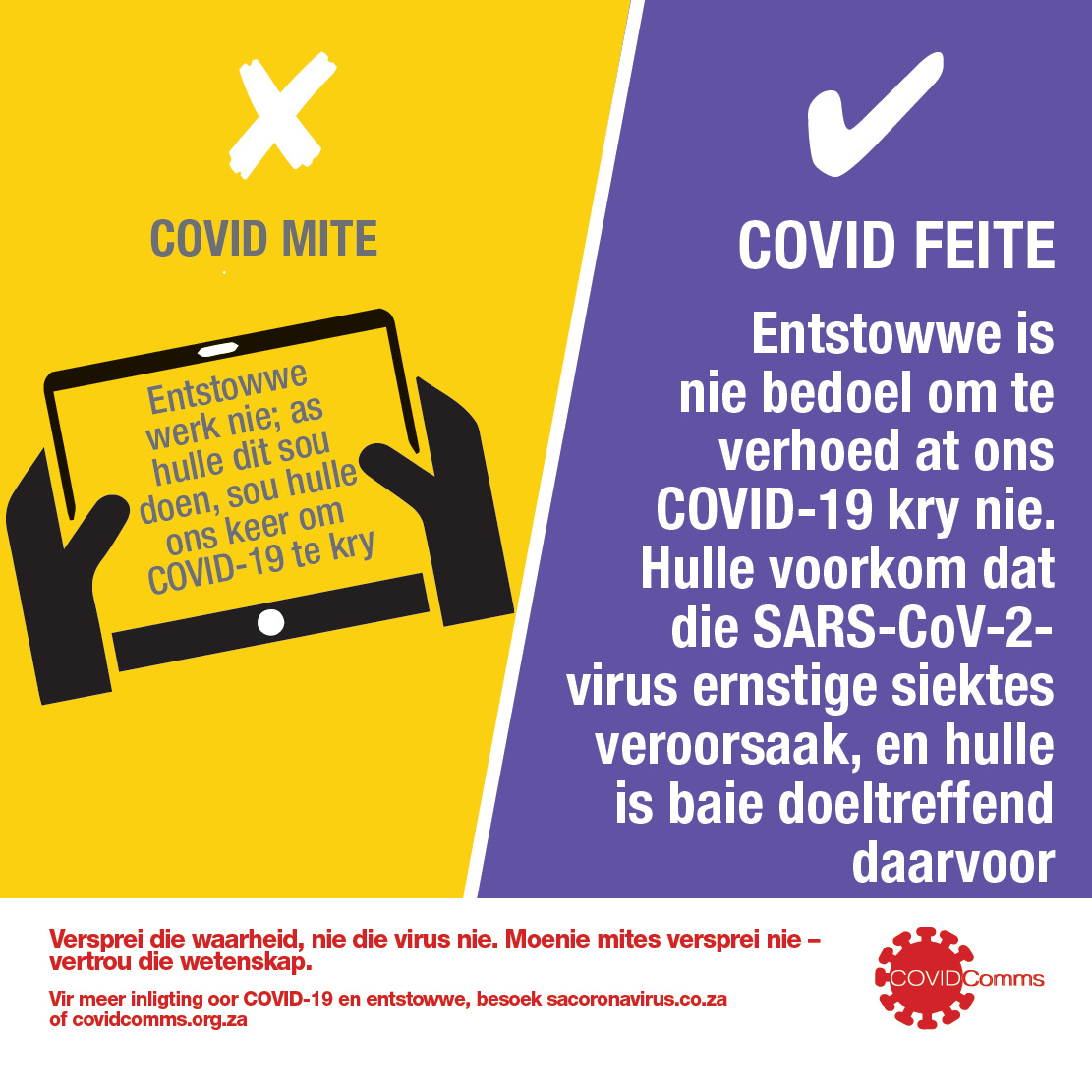 COVID MITE

Entstowwe werk nie; as hulle dit sou doen, sou hulle ons keer om COVID-19 te kry

COVID FEITE

Entstowwe is nie bedoel om te verhoed at ons COVID-19 kry nie. Hulle voorkom dat die SARS-CoV-2-virus ernstige siektes veroorsaak, en hulle is baie doeltreffend daarvoor

Versprei die waarheid, nie die virus nie. Moenie mites versprei nie – vertrou die wetenskap.

Vir meer inligting oor COVID-19 en entstowwe, besoek sacoronavirus.co.za of covidcomms.org.za

COVIDComms